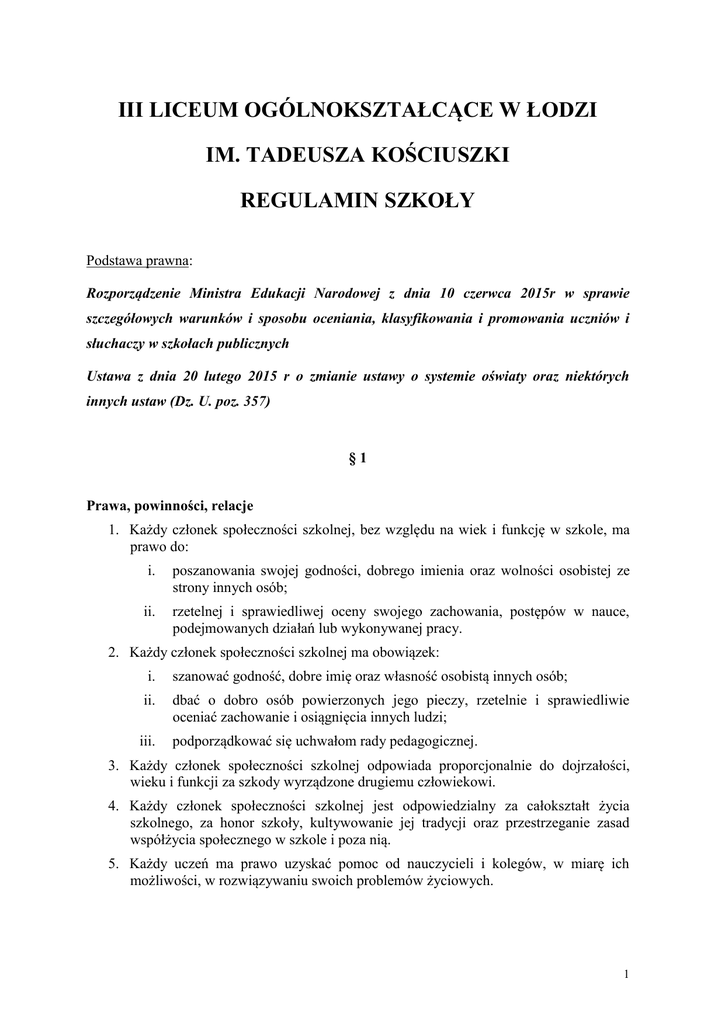 III LICEUM OGÓLNOKSZTAŁCĄCE W ŁODZI

IM. TADEUSZA KOŚCIUSZKI

REGULAMIN SZKOŁY

Podstawa prawna:

Rozporządzenie Ministra Edukacji Narodowej z dnia 10 czerwca 2015r w sprawie szczegółowych warunków i sposobu oceniania, klasyfikowania i promowania uczniów i słuchaczy w szkołach publicznych

Ustawa z dnia 20 lutego 2015 r o zmianie ustawy o systemie oświaty oraz niektórych innych ustaw (Dz. U. poz. 357)

§ 1

Prawa, powinności, relacje

1. Każdy członek społeczności szkolnej, bez względu na wiek i funkcję w szkole, ma prawo do:
 i. poszanowania swojej godności, dobrego imienia oraz wolności osobistej ze strony innych osób;
 ii. rzetelnej i sprawiedliwej oceny swojego zachowania, postępów w nauce, podejmowanych działań lub wykonywanej pracy.
2. Każdy członek społeczności szkolnej ma obowiązek:
 i. szanować godność, dobre imię oraz własność osobistą innych osób;
 ii. dbać o dobro osób powierzonych jego pieczy, rzetelnie i sprawiedliwie oceniać zachowanie i osiągnięcia innych ludzi;
 iii. podporządkować się uchwałom rady pedagogicznej.
3. Każdy członek społeczności szkolnej odpowiada proporcjonalnie do dojrzałości, wieku i funkcji za szkody wyrządzone drugiemu człowiekowi.
4. Każdy członek społeczności szkolnej jest odpowiedzialny za całokształt życia szkolnego, za honor szkoły, kultywowanie jej tradycji oraz przestrzeganie zasad współżycia społecznego w szkole i poza nią.
5. Każdy uczeń ma prawo uzyskać pomoc od nauczycieli i kolegów, w miarę ich możliwości, w rozwiązywaniu swoich problemów życiowych.

1